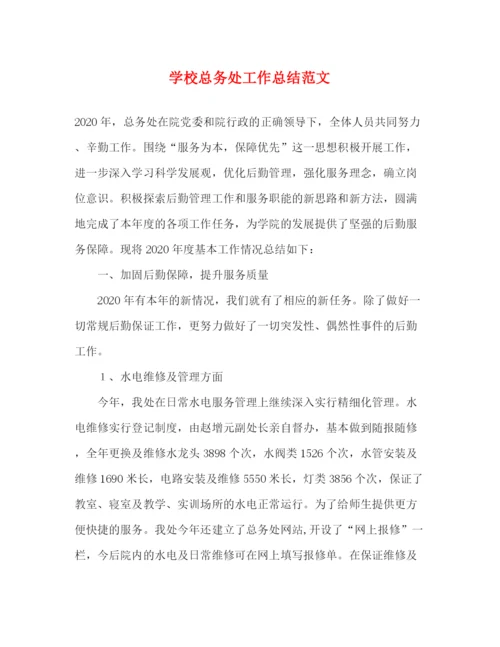 学校总务处工作总结范文

2020年，总务处在院党委和院行政的正确领导下，全体人员共同努力、辛勤工作。围绕“服务为本，保障优先”这一思想积极开展工作，进一步深入学习科学发展观，优化后勤管理，强化服务理念，确立岗位意识。积极探索后勤管理工作和服务职能的新思路和新方法，圆满地完成了本年度的各项工作任务，为学院的发展提供了坚强的后勤服务保障。现将2020年度基本工作情况总结如下：

一、加固后勤保障，提升服务质量

2020年有本年的新情况，我们就有了相应的新任务。除了做好一切常规后勤保证工作，更努力做好了一切突发性、偶然性事件的后勤工作。

1、水电维修及管理方面

今年，我处在日常水电服务管理上继续深入实行精细化管理。水电维修实行登记制度，由赵增元副处长亲自督办，基本做到随报随修，全年更换及维修水龙头3898个次，水阀类1526个次，水管安装及维修1690米长，电路安装及维修5550米长，灯类3856个次，保证了教室、寝室及教学、实训场所的水电正常运行。为了给师生提供更方便快捷的服务。我处今年还建立了总务处网站，开设了“网上报修”一栏，今后院内的水电及日常维修可在网上填写报修单。在保证维修及